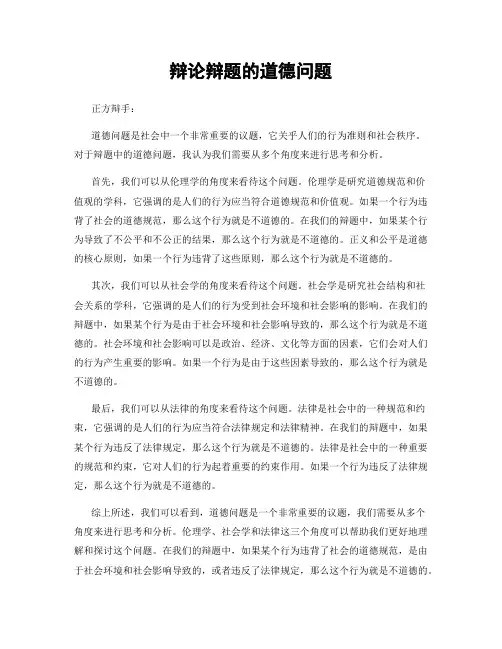 辩论辩题的道德问题

正方辩手：

道德问题是社会中一个非常重要的议题，它关乎人们的行为准则和社会秩序。对于辩题中的道德问题，我认为我们需要从多个角度来进行思考和分析。

首先，我们可以从伦理学的角度来看待这个问题。伦理学是研究道德规范和价值观的学科，它强调的是人们的行为应当符合道德规范和价值观。如果一个行为违背了社会的道德规范，那么这个行为就是不道德的。在我们的辩题中，如果某个行为导致了不公平和不公正的结果，那么这个行为就是不道德的。正义和公平是道德的核心原则，如果一个行为违背了这些原则，那么这个行为就是不道德的。

其次，我们可以从社会学的角度来看待这个问题。社会学是研究社会结构和社会关系的学科，它强调的是人们的行为受到社会环境和社会影响的影响。在我们的辩题中，如果某个行为是由于社会环境和社会影响导致的，那么这个行为就是不道德的。社会环境和社会影响可以是政治、经济、文化等方面的因素，它们会对人们的行为产生重要的影响。如果一个行为是由于这些因素导致的，那么这个行为就是不道德的。

最后，我们可以从法律的角度来看待这个问题。法律是社会中的一种规范和约束，它强调的是人们的行为应当符合法律规定和法律精神。在我们的辩题中，如果某个行为违反了法律规定，那么这个行为就是不道德的。法律是社会中的一种重要的规范和约束，它对人们的行为起着重要的约束作用。如果一个行为违反了法律规定，那么这个行为就是不道德的。

综上所述，我们可以看到，道德问题是一个非常重要的议题，我们需要从多个角度来进行思考和分析。伦理学、社会学和法律这三个角度可以帮助我们更好地理解和探讨这个问题。在我们的辩题中，如果某个行为违背了社会的道德规范，是由于社会环境和社会影响导致的，或者违反了法律规定，那么这个行为就是不道德的。